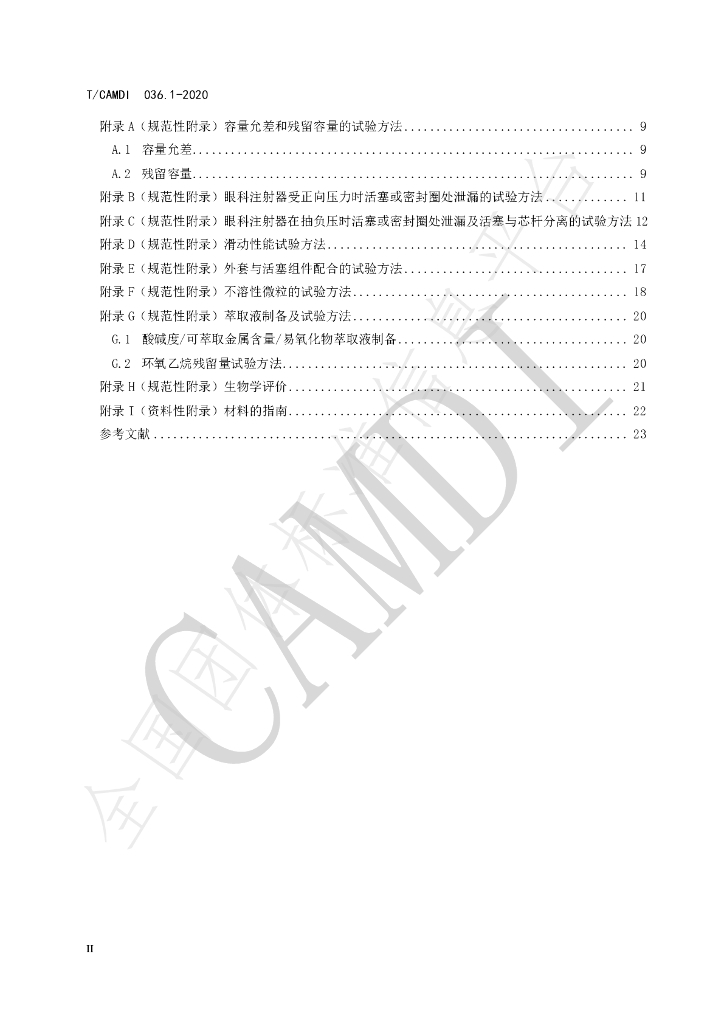 T/CAMDI 036.1-2020

附录A（规范性附录）容量允差和残留容量的试验方法 9
A.1 容量允差 9
A.2 残留容量 9
附录B（规范性附录）眼科注射器受正向压力时活塞或密封圈处泄漏的试验方法 11
附录C（规范性附录）眼科注射器在抽负压时活塞或密封圈处泄漏及活塞与芯杆分离的试验方法 12
附录D（规范性附录）滑动性能试验方法 14
附录E（规范性附录）外套与活塞组件配合的试验方法 17
附录F（规范性附录）不溶性微粒的试验方法 18
附录G（规范性附录）萃取液制备及试验方法 20
G.1 酸碱度/可萃取金属含量/易氧化物萃取液制备 20
G.2 环氧乙烷残留量试验方法 20
附录H（规范性附录）生物学评价 21
附录I（资料性附录）材料的指南 22
参考文献 23

II

全国团体标准信息平台 CAMDI